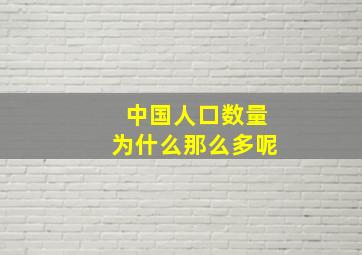 中国人口数量
为什么那么多呢